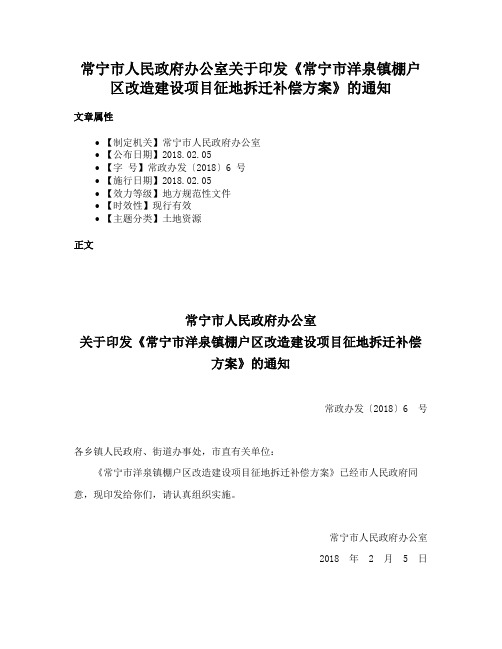 常宁市人民政府办公室关于印发《常宁市洋泉镇棚户区改造建设项目征地拆迁补偿方案》的通知

文章属性

- 【制定机关】常宁市人民政府办公室
- 【公布日期】2018.02.05
- 【字　号】常政办发〔2018〕6　号
- 【施行日期】2018.02.05
- 【效力等级】地方规范性文件
- 【时效性】现行有效
- 【主题分类】土地资源

正文

常宁市人民政府办公室
关于印发《常宁市洋泉镇棚户区改造建设项目征地拆迁补偿方案》的通知

常政办发〔2018〕6　号

各乡镇人民政府、街道办事处，市直有关单位：

《常宁市洋泉镇棚户区改造建设项目征地拆迁补偿方案》已经市人民政府同意，现印发给你们，请认真组织实施。

常宁市人民政府办公室

2018　年　2　月　5　日